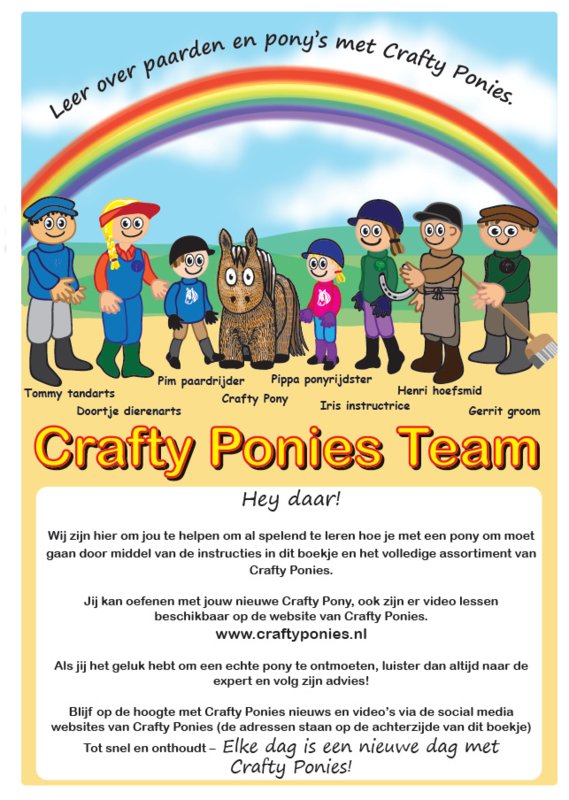 Leer over paarden en pony's met Crafty Ponies.

Tommy tandarts
Doortje dierenarts
Pim paardrijder
Crafty Pony
Pippa ponyrijdster
Iris instructrice
Henri hoefsmid
Gerrit groom

Crafty Ponies Team

Hey daar!

Wij zijn hier om jou te helpen om al spelend te leren hoe je met een pony om moet gaan door middel van de instructies in dit boekje en het volledige assortiment van Crafty Ponies.

Jij kan oefenen met jouw nieuwe Crafty Pony, ook zijn er video lessen beschikbaar op de website van Crafty Ponies.
www.craftyponies.nl

Als jij het geluk hebt om een echte pony te ontmoeten, luister dan altijd naar de expert en volg zijn advies!

Blijf op de hoogte met Crafty Ponies nieuws en video's via de social media websites van Crafty Ponies (de adressen staan op de achterzijde van dit boekje)
Tot snel en onthoudt – Elke dag is een nieuwe dag met Crafty Ponies!